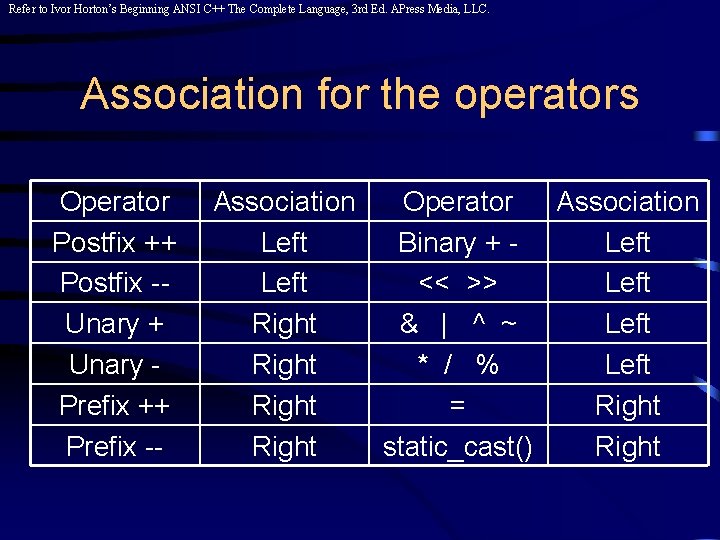 Refer to Ivor Horton's Beginning ANSI C++ The Complete Language, 3rd Ed. APress Media, LLC.

Association for the operators

| Operator | Association | Operator | Association |
|---|---|---|---|
| Postfix ++ | Left | Binary + - | Left |
| Postfix -- | Left | << >> | Left |
| Unary + | Right | & \| ^ ~ | Left |
| Unary - | Right | * / % | Left |
| Prefix ++ | Right | = | Right |
| Prefix -- | Right | static_cast() | Right |